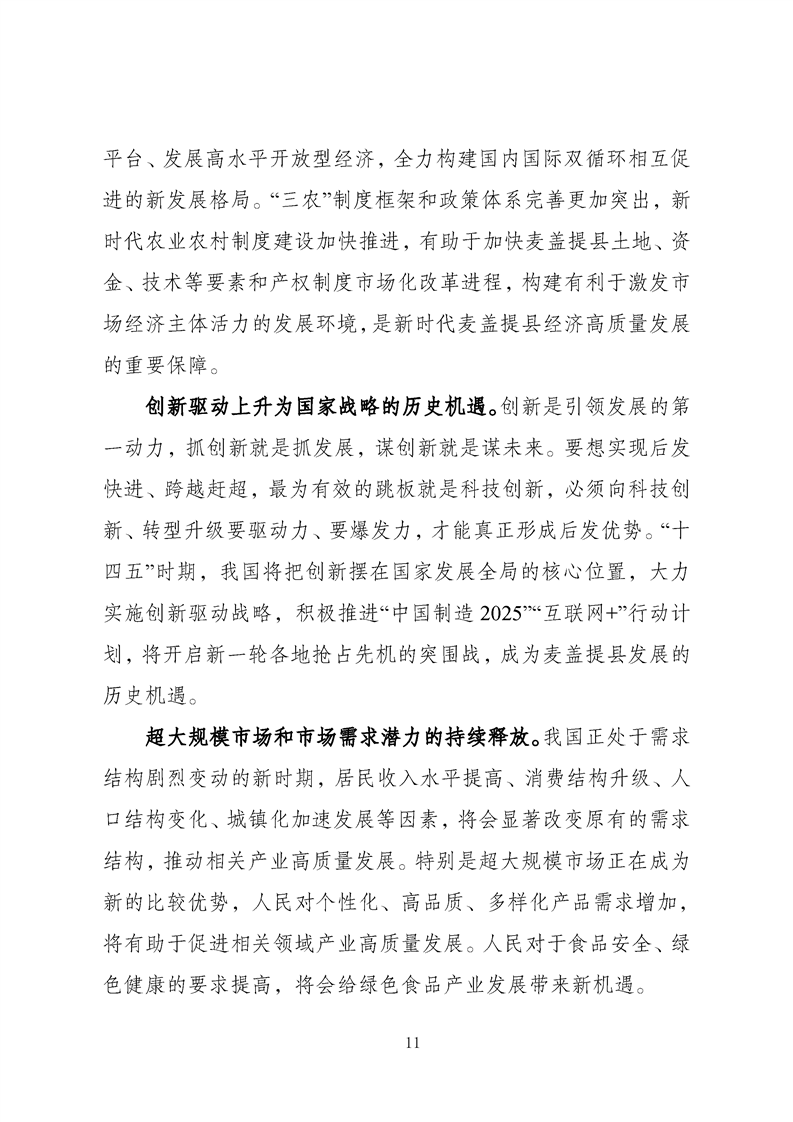 平台、发展高水平开放型经济，全力构建国内国际双循环相互促进的新发展格局。“三农”制度框架和政策体系完善更加突出，新时代农业农村制度建设加快推进，有助于加快麦盖提县土地、资金、技术等要素和产权制度市场化改革进程，构建有利于激发市场经济主体活力的发展环境，是新时代麦盖提县经济高质量发展的重要保障。

创新驱动上升为国家战略的历史机遇。创新是引领发展的第一动力，抓创新就是抓发展，谋创新就是谋未来。要想实现后发快进、跨越赶超，最为有效的跳板就是科技创新，必须向科技创新、转型升级要驱动力、要爆发力，才能真正形成后发优势。“十四五”时期，我国将把创新摆在国家发展全局的核心位置，大力实施创新驱动战略，积极推进“中国制造 2025”“互联网+”行动计划，将开启新一轮各地抢占先机的突围战，成为麦盖提县发展的历史机遇。

超大规模市场和市场需求潜力的持续释放。我国正处于需求结构剧烈变动的新时期，居民收入水平提高、消费结构升级、人口结构变化、城镇化加速发展等因素，将会显著改变原有的需求结构，推动相关产业高质量发展。特别是超大规模市场正在成为新的比较优势，人民对个性化、高品质、多样化产品需求增加，将有助于促进相关领域产业高质量发展。人民对于食品安全、绿色健康的要求提高，将会给绿色食品产业发展带来新机遇。

11